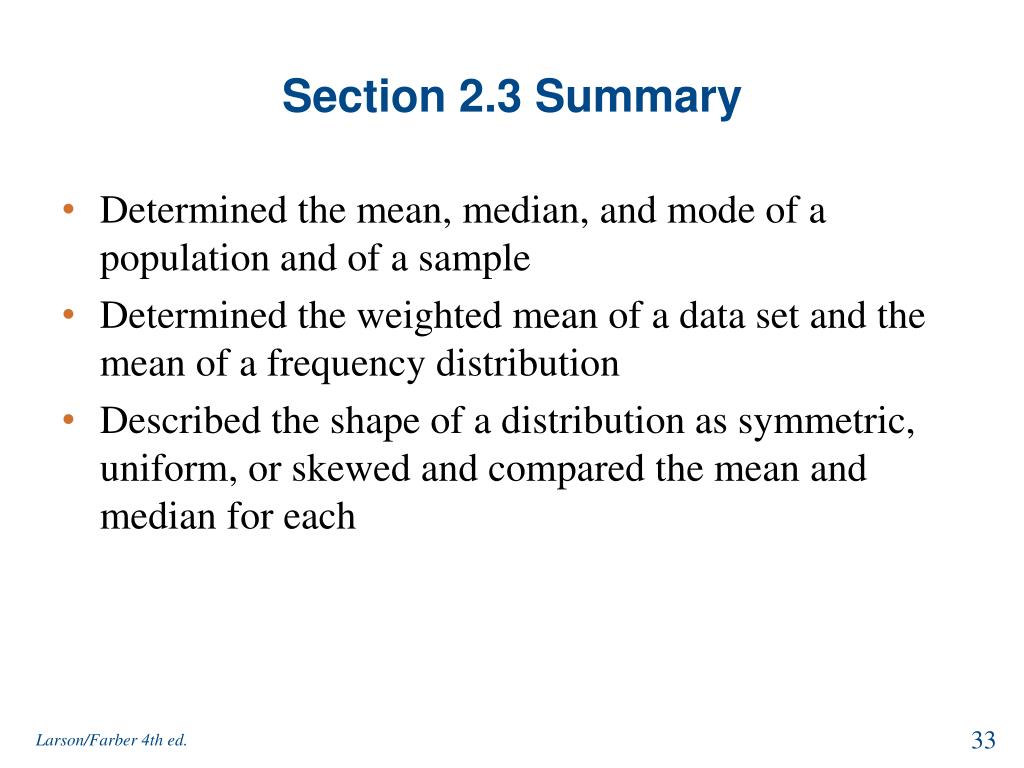 Section 2.3 Summary

• Determined the mean, median, and mode of a population and of a sample
• Determined the weighted mean of a data set and the mean of a frequency distribution
• Described the shape of a distribution as symmetric, uniform, or skewed and compared the mean and median for each

Larson/Farber 4th ed.

33